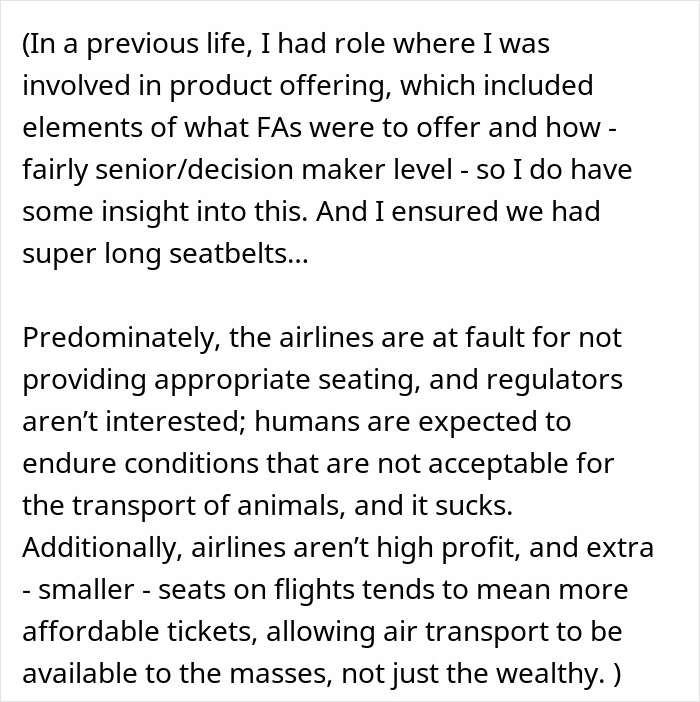 (In a previous life, I had role where I was involved in product offering, which included elements of what FAs were to offer and how - fairly senior/decision maker level - so I do have some insight into this. And I ensured we had super long seatbelts...

Predominately, the airlines are at fault for not providing appropriate seating, and regulators aren't interested; humans are expected to endure conditions that are not acceptable for the transport of animals, and it sucks. Additionally, airlines aren't high profit, and extra - smaller - seats on flights tends to mean more affordable tickets, allowing air transport to be available to the masses, not just the wealthy. )